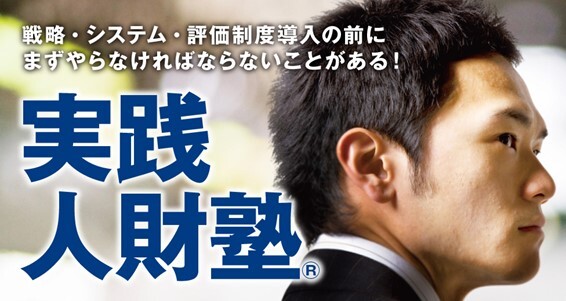 戦略・システム・評価制度導入の前に
まずやらなければならないことがある!

実践
人財塾®